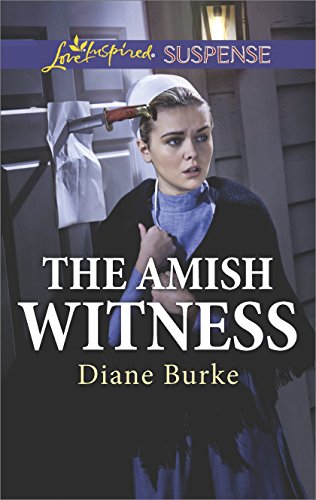 Love Inspired SUSPENSE

THE AMISH WITNESS

Diane Burke